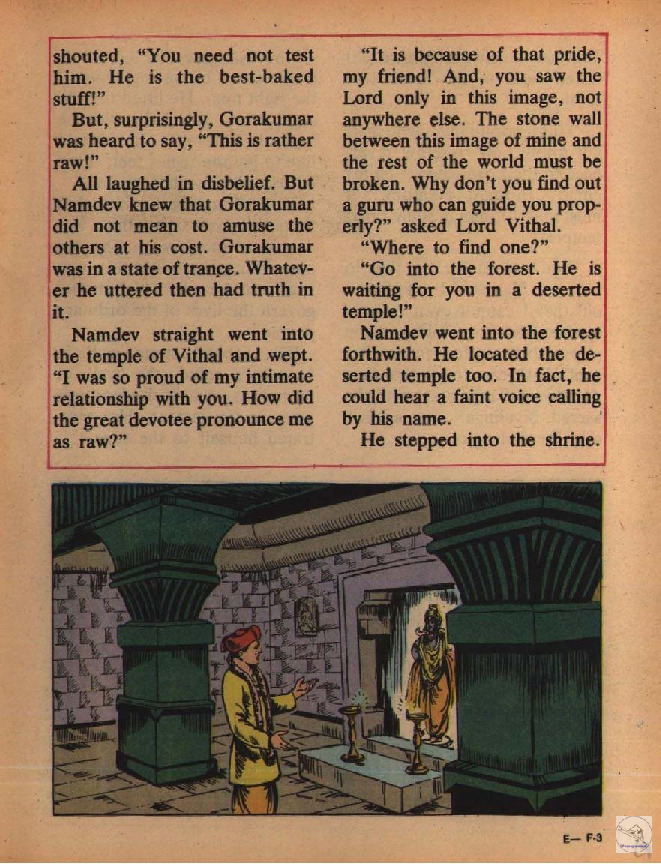 shouted, "You need not test him. He is the best-baked stuff!"

But, surprisingly, Gorakumar was heard to say, "This is rather raw!"

All laughed in disbelief. But Namdev knew that Gorakumar did not mean to amuse the others at his cost. Gorakumar was in a state of trance. Whatever he uttered then had truth in it.

Namdev straight went into the temple of Vithal and wept. "I was so proud of my intimate relationship with you. How did the great devotee pronounce me as raw?"

"It is because of that pride, my friend! And, you saw the Lord only in this image, not anywhere else. The stone wall between this image of mine and the rest of the world must be broken. Why don't you find out a guru who can guide you properly?" asked Lord Vithal.

"Where to find one?"

"Go into the forest. He is waiting for you in a deserted temple!"

Namdev went into the forest forthwith. He located the deserted temple too. In fact, he could hear a faint voice calling by his name.

He stepped into the shrine.

E— F-3